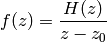 $f(z) = \frac{H(z)}{z - z_0}$